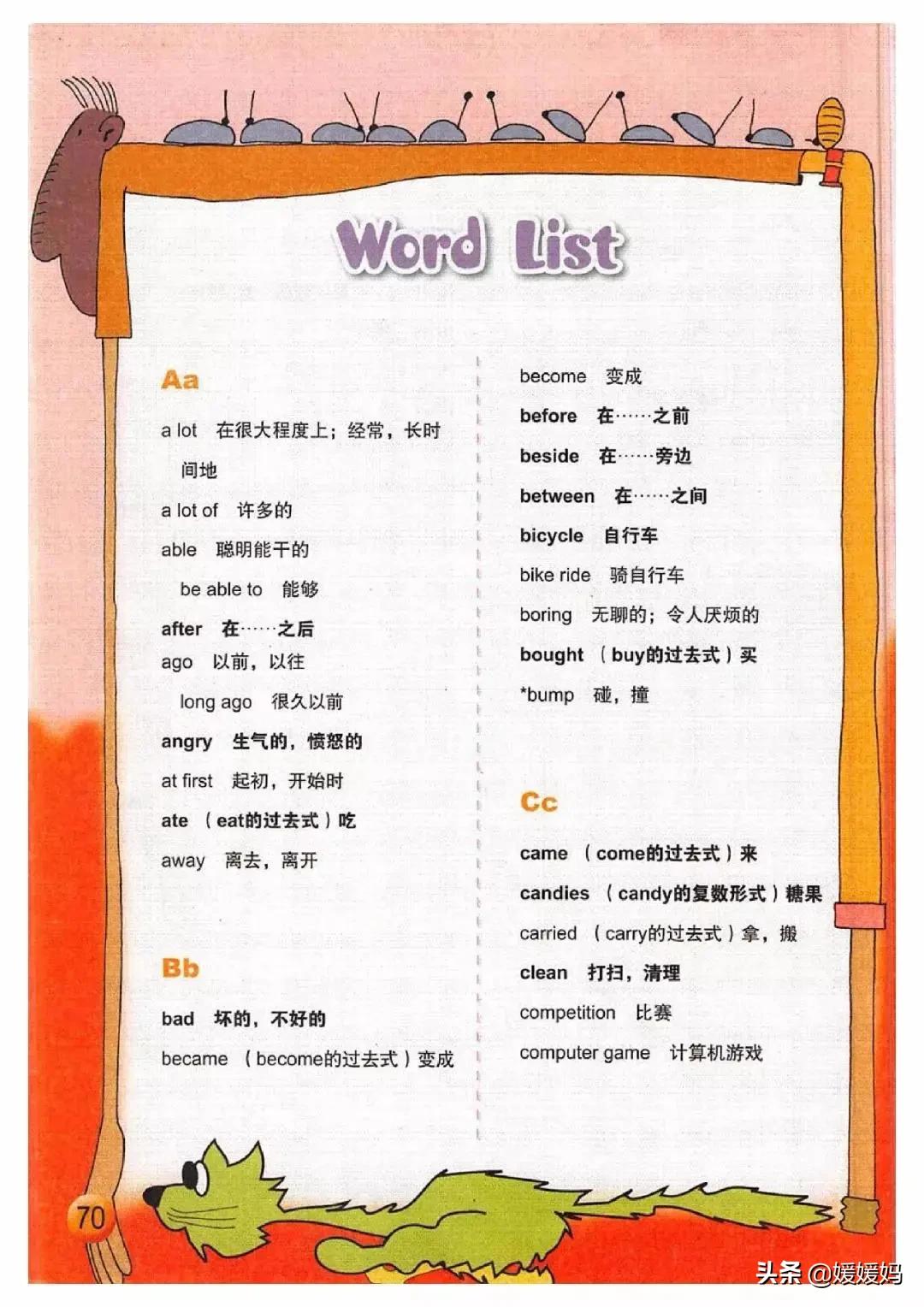 Word List

Aa

a lot 在很大程度上；经常，长时间地

a lot of 许多的

able 聪明能干的

be able to 能够

after 在……之后

ago 以前，以往

long ago 很久以前

angry 生气的，愤怒的

at first 起初，开始时

ate （eat的过去式）吃

away 离去，离开

Bb

bad 坏的，不好的

became （become的过去式）变成

become 变成

before 在……之前

beside 在……旁边

between 在……之间

bicycle 自行车

bike ride 骑自行车

boring 无聊的；令人厌烦的

bought （buy的过去式）买

*bump 碰，撞

Cc

came （come的过去式）来

candies （candy的复数形式）糖果

carried （carry的过去式）拿，搬

clean 打扫，清理

competition 比赛

computer game 计算机游戏

70

头条 @媛媛妈